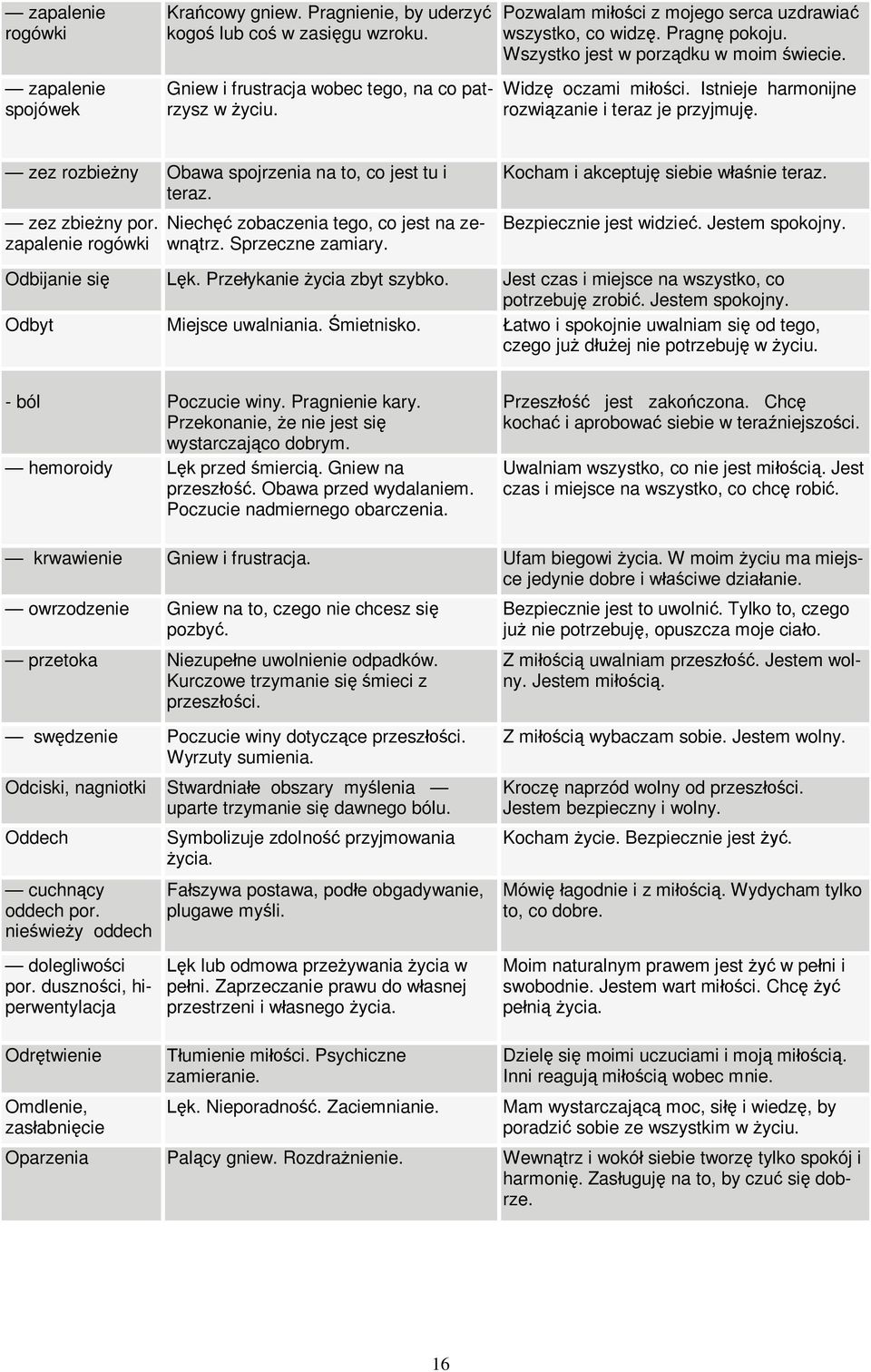 | | | |
|---|---|---|
| — zapalenie rogówki | Krańcowy gniew. Pragnienie, by uderzyć kogoś lub coś w zasięgu wzroku. | Pozwalam miłości z mojego serca uzdrawiać wszystko, co widzę. Pragnę pokoju. Wszystko jest w porządku w moim świecie. |
| — zapalenie spojówek | Gniew i frustracja wobec tego, na co patrzysz w życiu. | Widzę oczami miłości. Istnieje harmonijne rozwiązanie i teraz je przyjmuję. |
| — zez rozbieżny | Obawa spojrzenia na to, co jest tu i teraz. | Kocham i akceptuję siebie właśnie teraz. |
| — zez zbieżny por. zapalenie rogówki | Niechęć zobaczenia tego, co jest na zewnątrz. Sprzeczne zamiary. | Bezpiecznie jest widzieć. Jestem spokojny. |
| Odbijanie się | Lęk. Przełykanie życia zbyt szybko. | Jest czas i miejsce na wszystko, co potrzebuję zrobić. Jestem spokojny. |
| Odbyt | Miejsce uwalniania. Śmietnisko. | Łatwo i spokojnie uwalniam się od tego, czego już dłużej nie potrzebuję w życiu. |
| - ból | Poczucie winy. Pragnienie kary. Przekonanie, że nie jest się wystarczająco dobrym. | Przeszłość jest zakończona. Chcę kochać i aprobować siebie w teraźniejszości. |
| — hemoroidy | Lęk przed śmiercią. Gniew na przeszłość. Obawa przed wydalaniem. Poczucie nadmiernego obarczenia. | Uwalniam wszystko, co nie jest miłością. Jest czas i miejsce na wszystko, co chcę robić. |
| — krwawienie | Gniew i frustracja. | Ufam biegowi życia. W moim życiu ma miejsce jedynie dobre i właściwe działanie. |
| — owrzodzenie | Gniew na to, czego nie chcesz się pozbyć. | Bezpiecznie jest to uwolnić. Tylko to, czego już nie potrzebuję, opuszcza moje ciało. |
| — przetoka | Niezupełne uwolnienie odpadków. Kurczowe trzymanie się śmieci z przeszłości. | Z miłością uwalniam przeszłość. Jestem wolny. Jestem miłością. |
| — swędzenie | Poczucie winy dotyczące przeszłości. Wyrzuty sumienia. | Z miłością wybaczam sobie. Jestem wolny. |
| Odciski, nagniotki | Stwardniałe obszary myślenia — uparte trzymanie się dawnego bólu. | Kroczę naprzód wolny od przeszłości. Jestem bezpieczny i wolny. |
| Oddech | Symbolizuje zdolność przyjmowania życia. | Kocham życie. Bezpiecznie jest żyć. |
| — cuchnący oddech por. nieświeży oddech | Fałszywa postawa, podłe obgadywanie, plugawe myśli. | Mówię łagodnie i z miłością. Wydycham tylko to, co dobre. |
| — dolegliwości por. duszności, hiperwentylacja | Lęk lub odmowa przeżywania życia w pełni. Zaprzeczanie prawu do własnej przestrzeni i własnego życia. | Moim naturalnym prawem jest żyć w pełni i swobodnie. Jestem wart miłości. Chcę żyć pełnią życia. |
| Odrętwienie | Tłumienie miłości. Psychiczne zamieranie. | Dzielę się moimi uczuciami i moją miłością. Inni reagują miłością wobec mnie. |
| Omdlenie, zasłabnięcie | Lęk. Nieporadność. Zaciemnianie. | Mam wystarczającą moc, siłę i wiedzę, by poradzić sobie ze wszystkim w życiu. |
| Oparzenia | Palący gniew. Rozdrażnienie. | Wewnątrz i wokół siebie tworzę tylko spokój i harmonię. Zasługuję na to, by czuć się dobrze. |

16